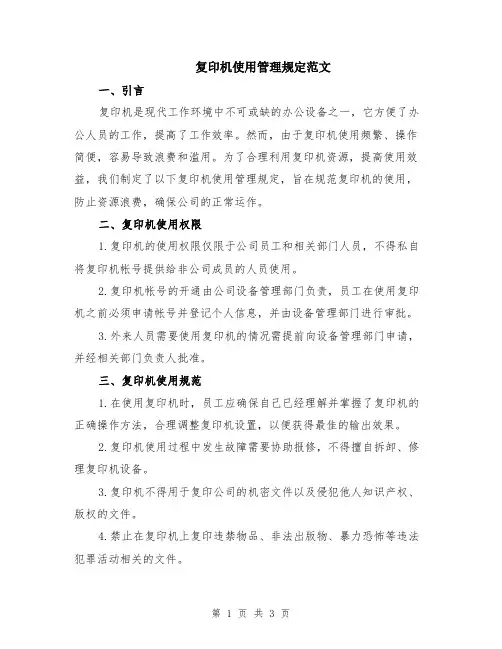 复印机使用管理规定范文

一、引言

复印机是现代工作环境中不可或缺的办公设备之一，它方便了办公人员的工作，提高了工作效率。然而，由于复印机使用频繁、操作简便，容易导致浪费和滥用。为了合理利用复印机资源，提高使用效益，我们制定了以下复印机使用管理规定，旨在规范复印机的使用，防止资源浪费，确保公司的正常运作。

二、复印机使用权限

1.复印机的使用权限仅限于公司员工和相关部门人员，不得私自将复印机帐号提供给非公司成员的人员使用。

2.复印机帐号的开通由公司设备管理部门负责，员工在使用复印机之前必须申请帐号并登记个人信息，并由设备管理部门进行审批。

3.外来人员需要使用复印机的情况需提前向设备管理部门申请，并经相关部门负责人批准。

三、复印机使用规范

1.在使用复印机时，员工应确保自己已经理解并掌握了复印机的正确操作方法，合理调整复印机设置，以便获得最佳的输出效果。

2.复印机使用过程中发生故障需要协助报修，不得擅自拆卸、修理复印机设备。

3.复印机不得用于复印公司的机密文件以及侵犯他人知识产权、版权的文件。

4.禁止在复印机上复印违禁物品、非法出版物、暴力恐怖等违法犯罪活动相关的文件。

第 1 页 共 3 页